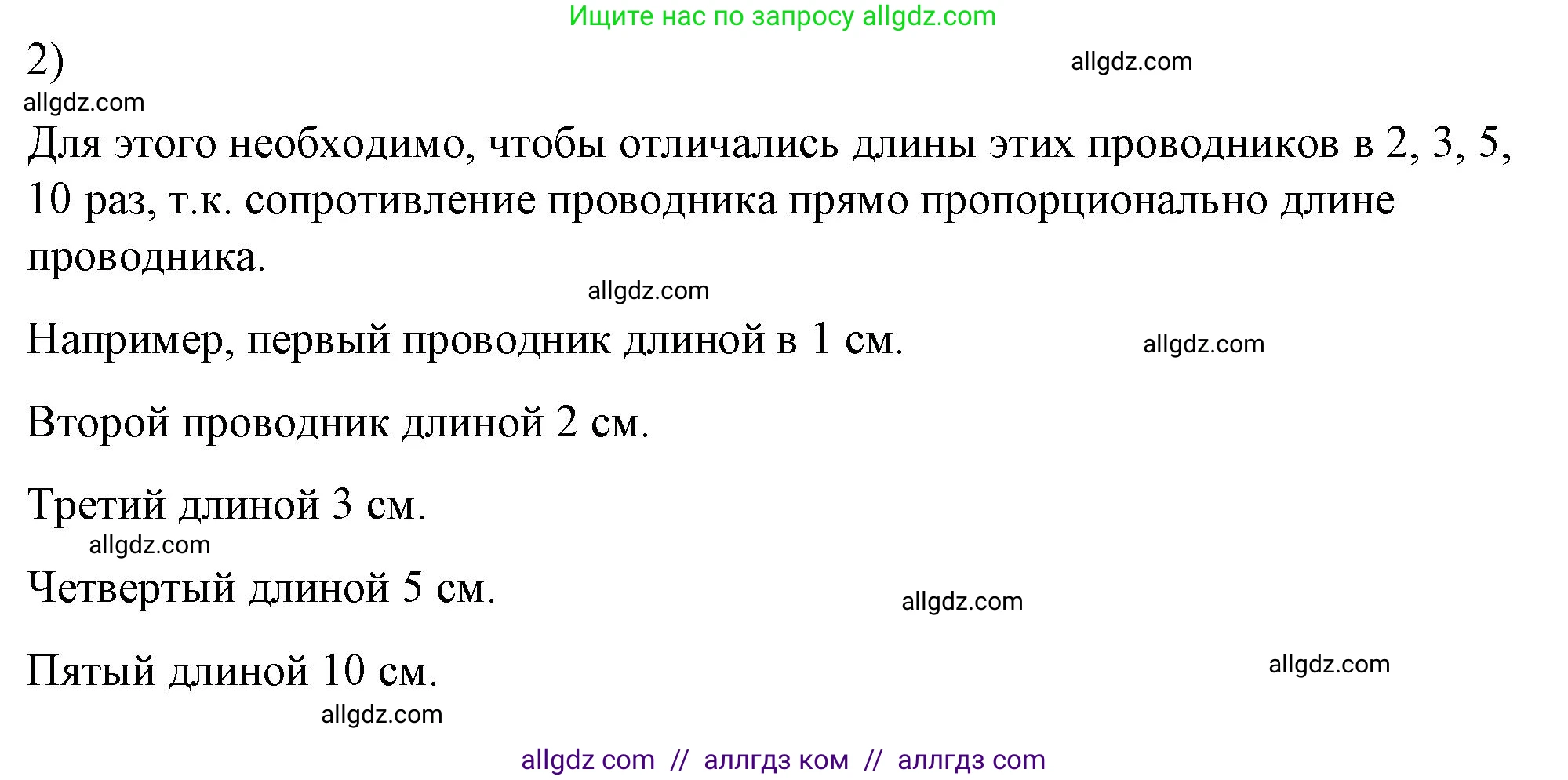 Ищите нас по запросу allgdz.com

2)

allgdz.com

allgdz.com

Для этого необходимо, чтобы отличались длины этих проводников в 2, 3, 5, 10 раз, т.к. сопротивление проводника прямо пропорционально длине проводника.

allgdz.com

Например, первый проводник длиной в 1 см.

allgdz.com

Второй проводник длиной 2 см.

Третий длиной 3 см.

allgdz.com

Четвертый длиной 5 см.

allgdz.com

Пятый длиной 10 см.

allgdz.com

allgdz.com

allgdz com // аллгдз ком // аллгдз com